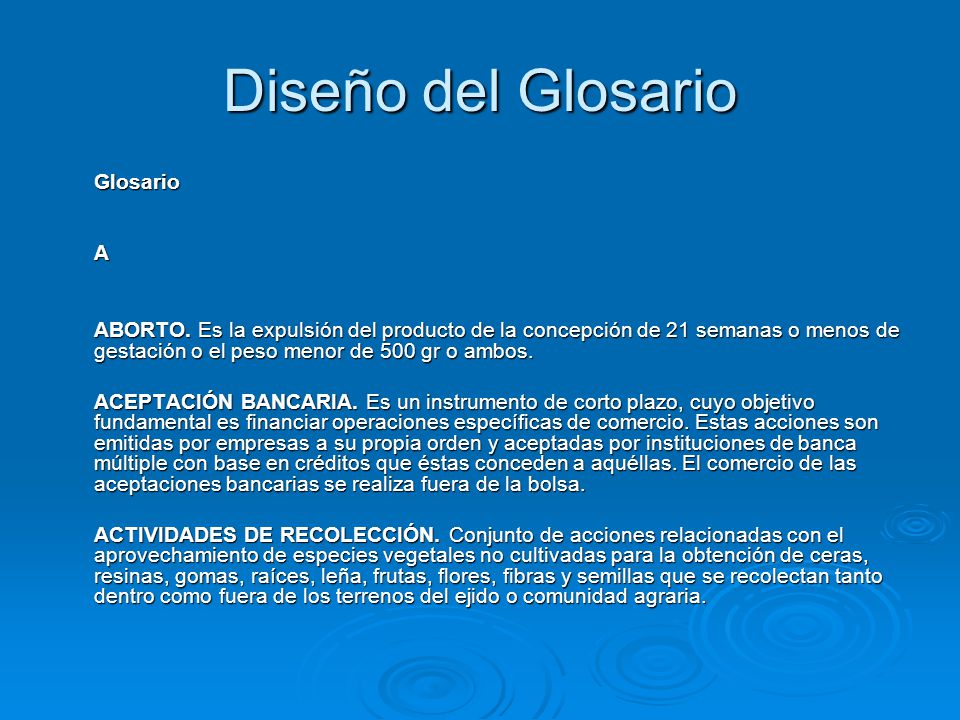 Diseño del Glosario

Glosario

A

ABORTO. Es la expulsión del producto de la concepción de 21 semanas o menos de gestación o el peso menor de 500 gr o ambos.

ACEPTACIÓN BANCARIA. Es un instrumento de corto plazo, cuyo objetivo fundamental es financiar operaciones específicas de comercio. Estas acciones son emitidas por empresas a su propia orden y aceptadas por instituciones de banca múltiple con base en créditos que éstas conceden a aquéllas. El comercio de las aceptaciones bancarias se realiza fuera de la bolsa.

ACTIVIDADES DE RECOLECCIÓN. Conjunto de acciones relacionadas con el aprovechamiento de especies vegetales no cultivadas para la obtención de ceras, resinas, gomas, raíces, leña, frutas, flores, fibras y semillas que se recolectan tanto dentro como fuera de los terrenos del ejido o comunidad agraria.